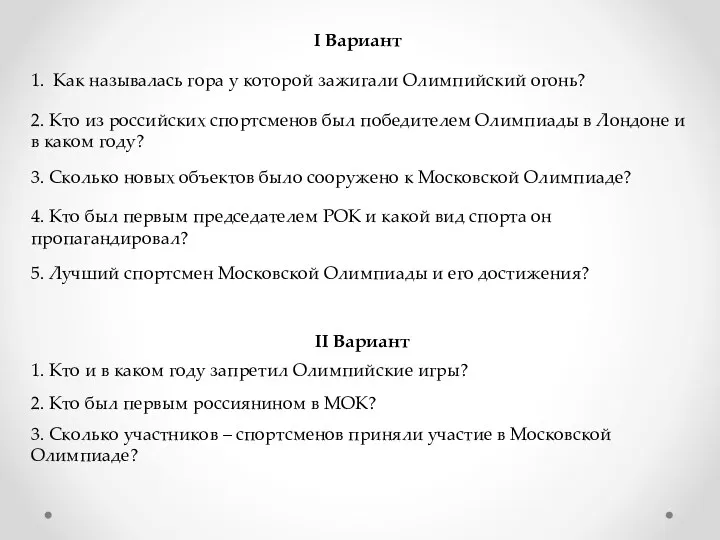 I Вариант

1. Как называлась гора у которой зажигали Олимпийский огонь?

2. Кто из российских спортсменов был победителем Олимпиады в Лондоне и в каком году?

3. Сколько новых объектов было сооружено к Московской Олимпиаде?

4. Кто был первым председателем РОК и какой вид спорта он пропагандировал?

5. Лучший спортсмен Московской Олимпиады и его достижения?

II Вариант

1. Кто и в каком году запретил Олимпийские игры?

2. Кто был первым россиянином в МОК?

3. Сколько участников – спортсменов приняли участие в Московской Олимпиаде?